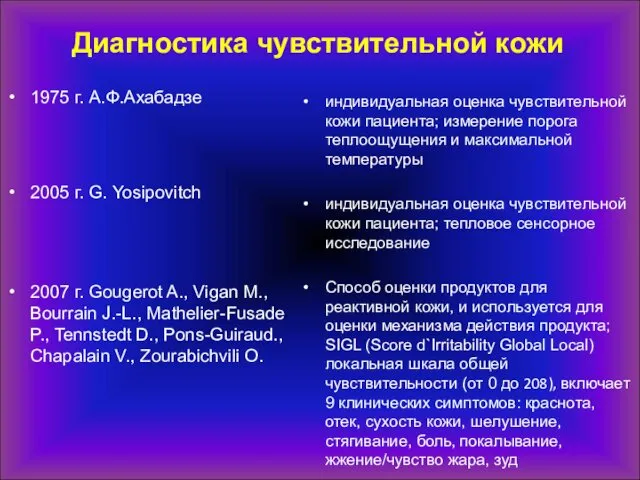 Диагностика чувствительной кожи

• 1975 г. А.Ф.Ахабадзе

• 2005 г. G. Yosipovitch

• 2007 г. Gougerot A., Vigan M., Bourrain J.-L., Mathelier-Fusade P., Tennstedt D., Pons-Guiraud., Chapalain V., Zourabichvili O.

• индивидуальная оценка чувствительной кожи пациента; измерение порога теплоощущения и максимальной температуры

• индивидуальная оценка чувствительной кожи пациента; тепловое сенсорное исследование

• Способ оценки продуктов для реактивной кожи, и используется для оценки механизма действия продукта; SIGL (Score d`Irritability Global Local) локальная шкала общей чувствительности (от 0 до 208), включает 9 клинических симптомов: краснота, отек, сухость кожи, шелушение, стягивание, боль, покалывание, жжение/чувство жара, зуд